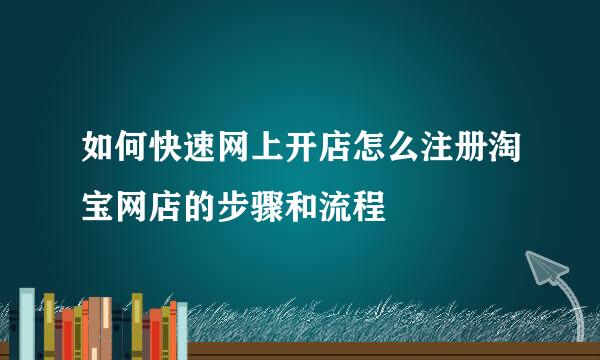 如何快速网上开店怎么注册淘宝网店的步骤和流程